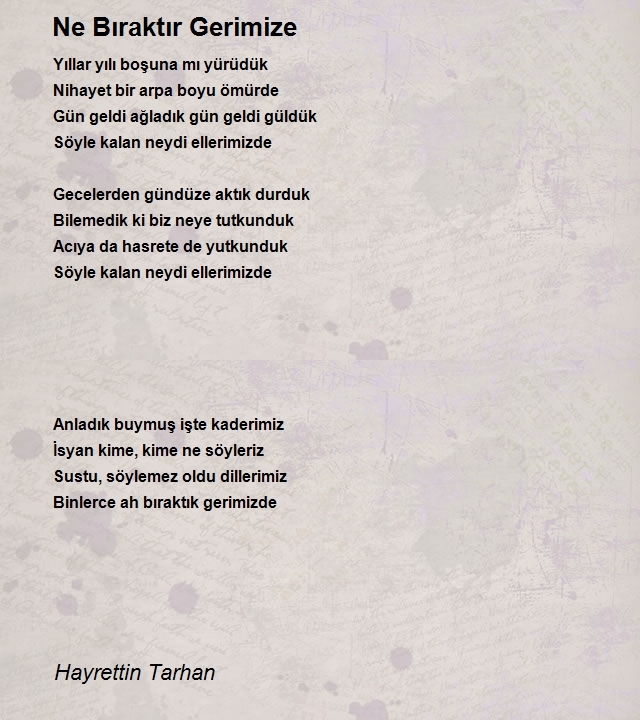 Ne Bıraktır Gerimize

Yıllar yılı boşuna mı yürüdük
Nihayet bir arpa boyu ömürde
Gün geldi ağladık gün geldi güldük
Söyle kalan neydi ellerimizde

Gecelerden gündüze aktık durduk
Bilemedik ki biz neye tutkunduk
Acıya da hasrete de yutkunduk
Söyle kalan neydi ellerimizde

Anladık buymuş işte kaderimiz
İsyan kime, kime ne söyleriz
Sustu, söylemez oldu dillerimiz
Binlerce ah bıraktık gerimizde

Hayrettin Tarhan